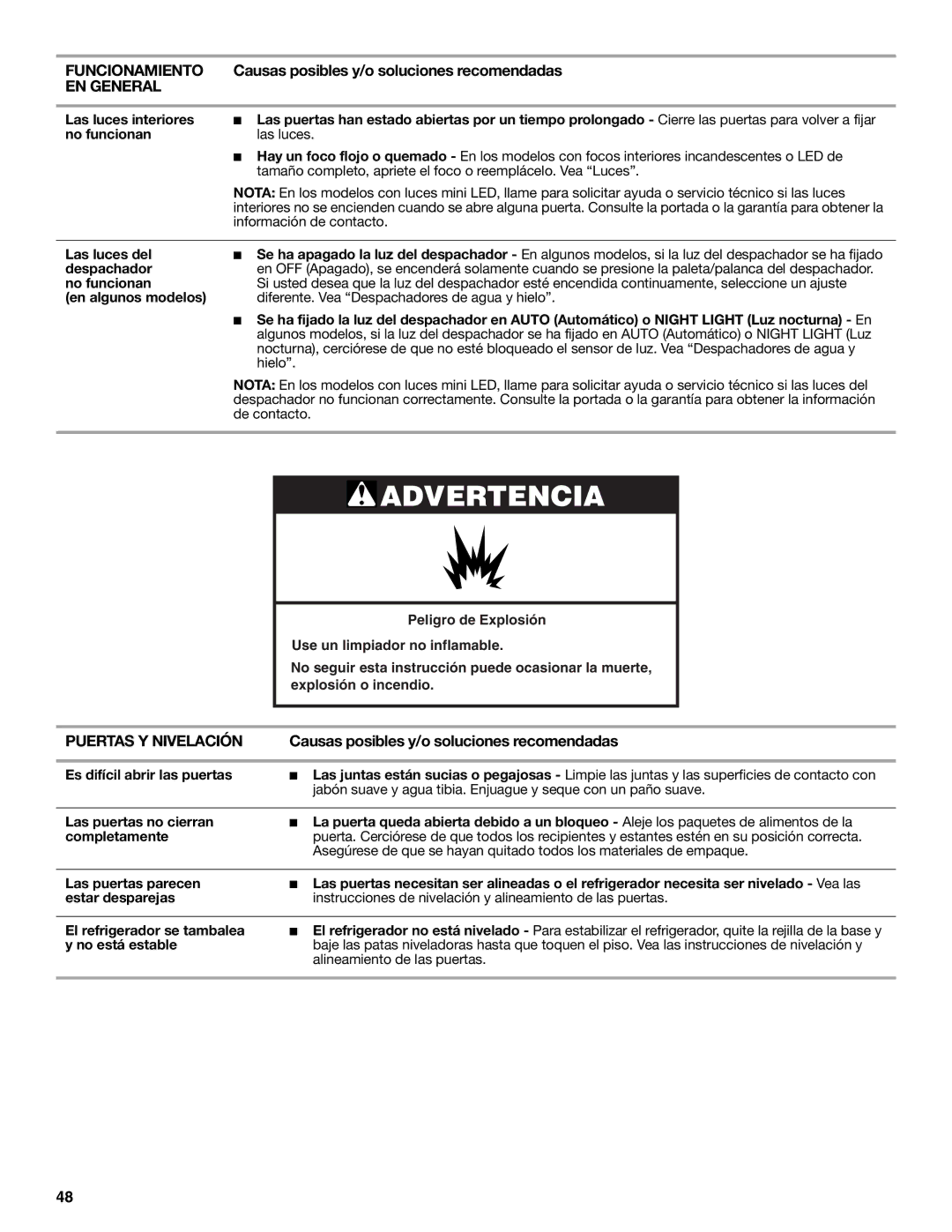 | FUNCIONAMIENTO EN GENERAL | Causas posibles y/o soluciones recomendadas |
|---|---|
| Las luces interiores no funcionan | ■ Las puertas han estado abiertas por un tiempo prolongado - Cierre las puertas para volver a fijar las luces. ■ Hay un foco flojo o quemado - En los modelos con focos interiores incandescentes o LED de tamaño completo, apriete el foco o reemplácelo. Vea “Luces”. NOTA: En los modelos con luces mini LED, llame para solicitar ayuda o servicio técnico si las luces interiores no se encienden cuando se abre alguna puerta. Consulte la portada o la garantía para obtener la información de contacto. |
| Las luces del despachador no funcionan (en algunos modelos) | ■ Se ha apagado la luz del despachador - En algunos modelos, si la luz del despachador se ha fijado en OFF (Apagado), se encenderá solamente cuando se presione la paleta/palanca del despachador. Si usted desea que la luz del despachador esté encendida continuamente, seleccione un ajuste diferente. Vea “Despachadores de agua y hielo”. ■ Se ha fijado la luz del despachador en AUTO (Automático) o NIGHT LIGHT (Luz nocturna) - En algunos modelos, si la luz del despachador se ha fijado en AUTO (Automático) o NIGHT LIGHT (Luz nocturna), cerciórese de que no esté bloqueado el sensor de luz. Vea “Despachadores de agua y hielo”. NOTA: En los modelos con luces mini LED, llame para solicitar ayuda o servicio técnico si las luces del despachador no funcionan correctamente. Consulte la portada o la garantía para obtener la información de contacto. |

ADVERTENCIA

Peligro de Explosión

Use un limpiador no inflamable.

No seguir esta instrucción puede ocasionar la muerte, explosión o incendio.

| PUERTAS Y NIVELACIÓN | Causas posibles y/o soluciones recomendadas |
|---|---|
| Es difícil abrir las puertas | ■ Las juntas están sucias o pegajosas - Limpie las juntas y las superficies de contacto con jabón suave y agua tibia. Enjuague y seque con un paño suave. |
| Las puertas no cierran completamente | ■ La puerta queda abierta debido a un bloqueo - Aleje los paquetes de alimentos de la puerta. Cerciórese de que todos los recipientes y estantes estén en su posición correcta. Asegúrese de que se hayan quitado todos los materiales de empaque. |
| Las puertas parecen estar desparejas | ■ Las puertas necesitan ser alineadas o el refrigerador necesita ser nivelado - Vea las instrucciones de nivelación y alineamiento de las puertas. |
| El refrigerador se tambalea y no está estable | ■ El refrigerador no está nivelado - Para estabilizar el refrigerador, quite la rejilla de la base y baje las patas niveladoras hasta que toquen el piso. Vea las instrucciones de nivelación y alineamiento de las puertas. |

48